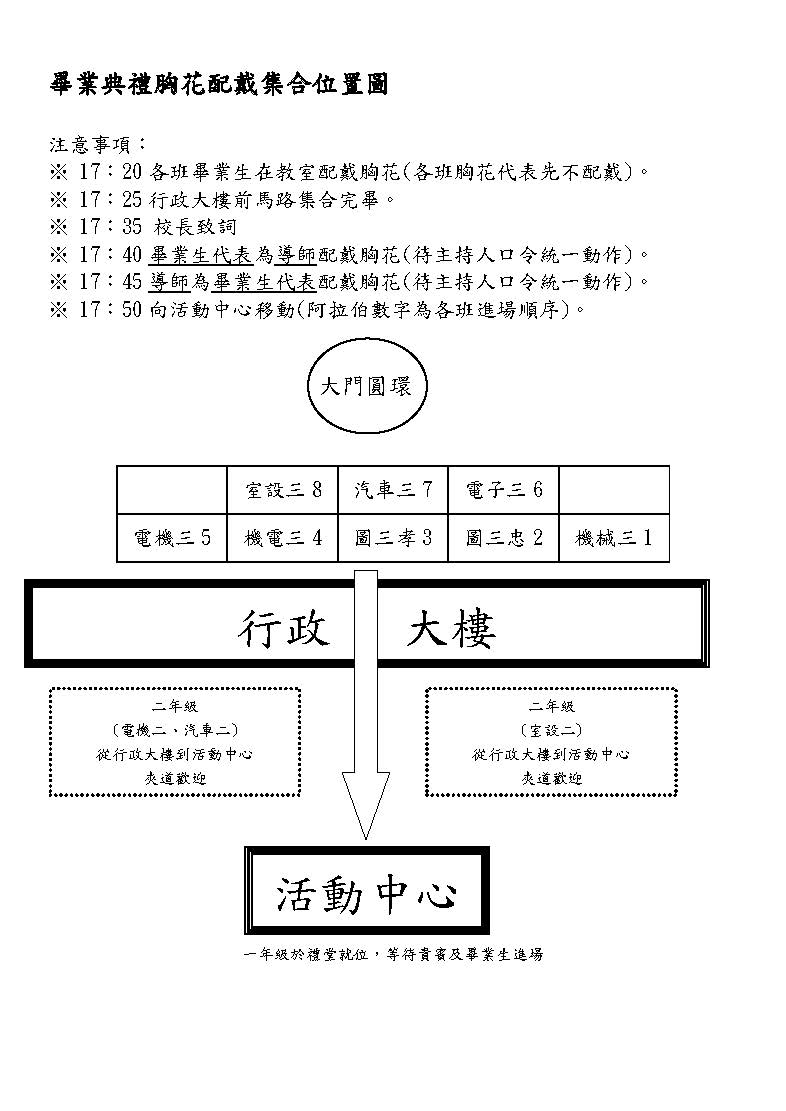 畢業典禮胸花配戴集合位置圖

注意事項：
※ 17：20 各班畢業生在教室配戴胸花(各班胸花代表先不配戴)。
※ 17：25 行政大樓前馬路集合完畢。
※ 17：35 校長致詞
※ 17：40 畢業生代表為導師配戴胸花(待主持人口令統一動作)。
※ 17：45 導師為畢業生代表配戴胸花(待主持人口令統一動作)。
※ 17：50 向活動中心移動(阿拉伯數字為各班進場順序)。

大門圓環

|  | 室設三 8 | 汽車三 7 | 電子三 6 |  |
|---|---|---|---|---|
| 電機三 5 | 機電三 4 | 圖三孝 3 | 圖三忠 2 | 機械三 1 |

行政 大樓

二年級
(電機二、汽車二)
從行政大樓到活動中心
夾道歡迎

二年級
(室設二)
從行政大樓到活動中心
夾道歡迎

活動中心

一年級於禮堂就位，等待貴賓及畢業生進場